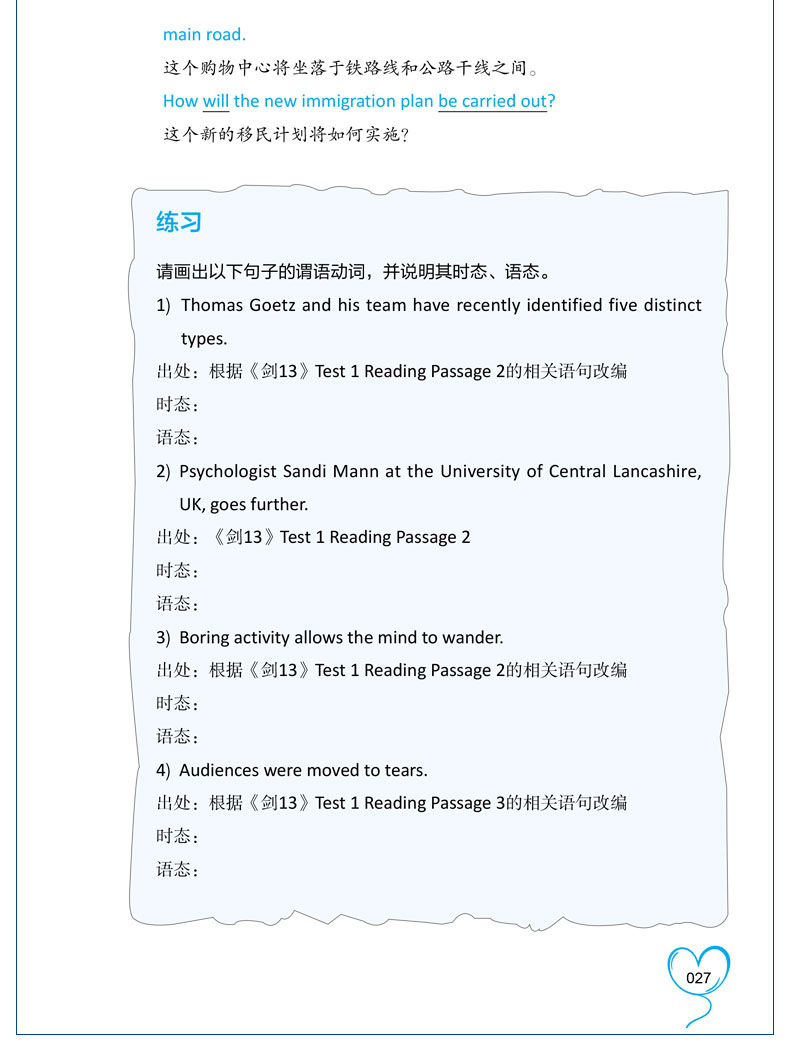 main road.
这个购物中心将坐落于铁路线和公路干线之间。
How will the new immigration plan be carried out?
这个新的移民计划将如何实施?

练习

请画出以下句子的谓语动词，并说明其时态、语态。
1) Thomas Goetz and his team have recently identified five distinct types.
出处：根据《剑13》Test 1 Reading Passage 2的相关语句改编
时态：
语态：
2) Psychologist Sandi Mann at the University of Central Lancashire, UK, goes further.
出处：《剑13》Test 1 Reading Passage 2
时态：
语态：
3) Boring activity allows the mind to wander.
出处：根据《剑13》Test 1 Reading Passage 2的相关语句改编
时态：
语态：
4) Audiences were moved to tears.
出处：根据《剑13》Test 1 Reading Passage 3的相关语句改编
时态：
语态：

027